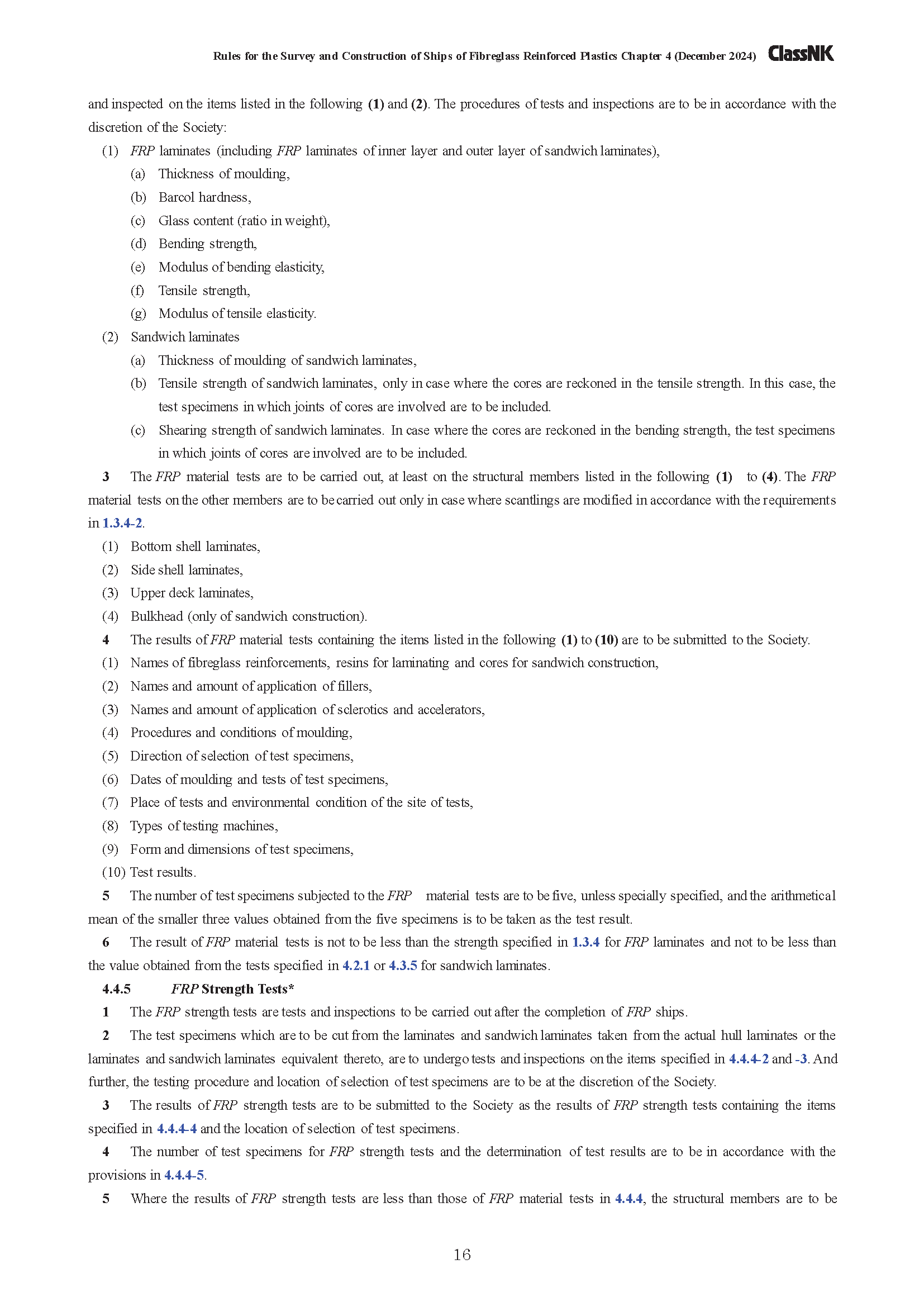 Rules for the Survey and Construction of Ships of Fibreglass Reinforced Plastics Chapter 4 (December 2024) ClassNK

and inspected on the items listed in the following (1) and (2). The procedures of tests and inspections are to be in accordance with the discretion of the Society:

(1) FRP laminates (including FRP laminates of inner layer and outer layer of sandwich laminates),

(a) Thickness of moulding,

(b) Barcol hardness,

(c) Glass content (ratio in weight),

(d) Bending strength,

(e) Modulus of bending elasticity,

(f) Tensile strength,

(g) Modulus of tensile elasticity.

(2) Sandwich laminates

(a) Thickness of moulding of sandwich laminates,

(b) Tensile strength of sandwich laminates, only in case where the cores are reckoned in the tensile strength. In this case, the test specimens in which joints of cores are involved are to be included.

(c) Shearing strength of sandwich laminates. In case where the cores are reckoned in the bending strength, the test specimens in which joints of cores are involved are to be included.

3 The FRP material tests are to be carried out, at least on the structural members listed in the following (1) to (4). The FRP material tests on the other members are to be carried out only in case where scantlings are modified in accordance with the requirements in 1.3.4-2.

(1) Bottom shell laminates,

(2) Side shell laminates,

(3) Upper deck laminates,

(4) Bulkhead (only of sandwich construction).

4 The results of FRP material tests containing the items listed in the following (1) to (10) are to be submitted to the Society.

(1) Names of fibreglass reinforcements, resins for laminating and cores for sandwich construction,

(2) Names and amount of application of fillers,

(3) Names and amount of application of sclerotics and accelerators,

(4) Procedures and conditions of moulding,

(5) Direction of selection of test specimens,

(6) Dates of moulding and tests of test specimens,

(7) Place of tests and environmental condition of the site of tests,

(8) Types of testing machines,

(9) Form and dimensions of test specimens,

(10) Test results.

5 The number of test specimens subjected to the FRP material tests are to be five, unless specially specified, and the arithmetical mean of the smaller three values obtained from the five specimens is to be taken as the test result.

6 The result of FRP material tests is not to be less than the strength specified in 1.3.4 for FRP laminates and not to be less than the value obtained from the tests specified in 4.2.1 or 4.3.5 for sandwich laminates.

4.4.5 FRP Strength Tests*

1 The FRP strength tests are tests and inspections to be carried out after the completion of FRP ships.

2 The test specimens which are to be cut from the laminates and sandwich laminates taken from the actual hull laminates or the laminates and sandwich laminates equivalent thereto, are to undergo tests and inspections on the items specified in 4.4.4-2 and -3. And further, the testing procedure and location of selection of test specimens are to be at the discretion of the Society.

3 The results of FRP strength tests are to be submitted to the Society as the results of FRP strength tests containing the items specified in 4.4.4-4 and the location of selection of test specimens.

4 The number of test specimens for FRP strength tests and the determination of test results are to be in accordance with the provisions in 4.4.4-5.

5 Where the results of FRP strength tests are less than those of FRP material tests in 4.4.4, the structural members are to be

16